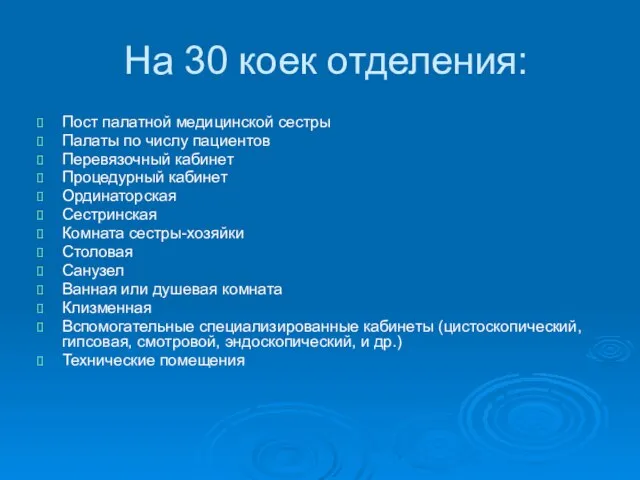 На 30 коек отделения:

Пост палатной медицинской сестры
Палаты по числу пациентов
Перевязочный кабинет
Процедурный кабинет
Ординаторская
Сестринская
Комната сестры-хозяйки
Столовая
Санузел
Ванная или душевая комната
Клизменная
Вспомогательные специализированные кабинеты (цистоскопический, гипсовая, смотровой, эндоскопический, и др.)
Технические помещения